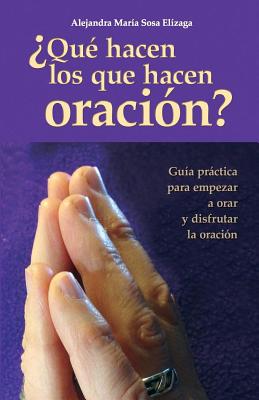 Alejandra María Sosa Elízaga

¿Qué hacen los que hacen oración?

Guía práctica para empezar a orar y disfrutar la oración